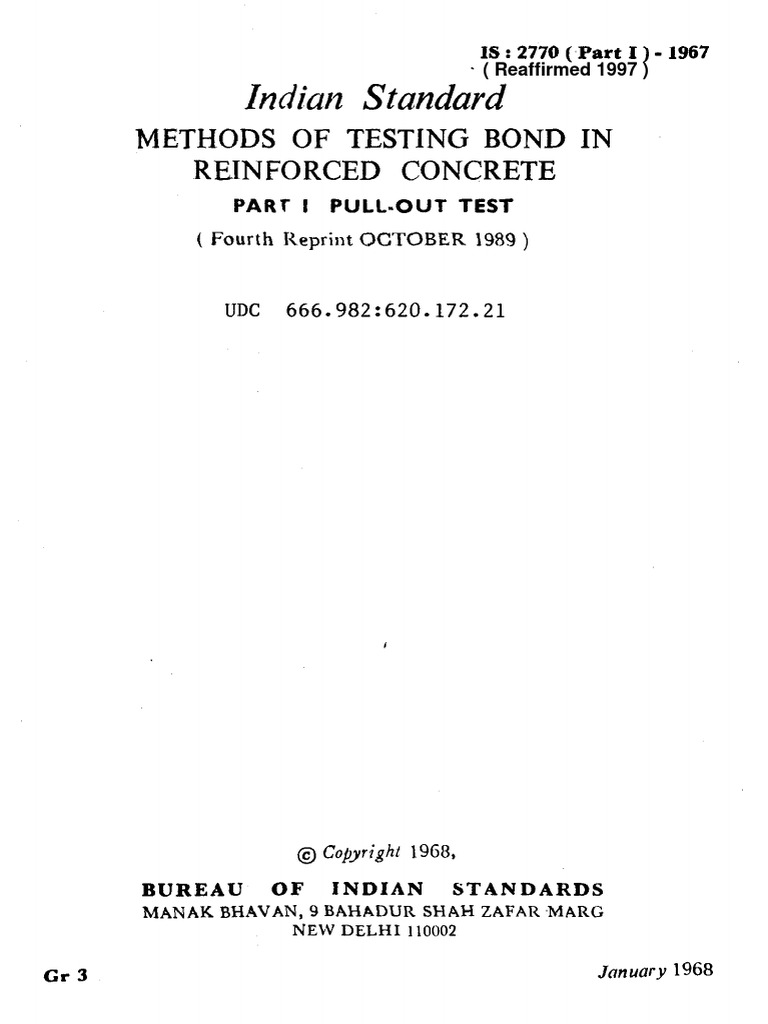 IS : 2770 ( Part I ) - 1967
( Reaffirmed 1997 )

Indian Standard

METHODS OF TESTING BOND IN REINFORCED CONCRETE

PART I PULL-OUT TEST

( Fourth Reprint OCTOBER 1989 )

UDC 666.982:620.172.21

© Copyright 1968,

BUREAU OF INDIAN STANDARDS
MANAK BHAVAN, 9 BAHADUR SHAH ZAFAR MARG
NEW DELHI 110002

Gr 3

January 1968